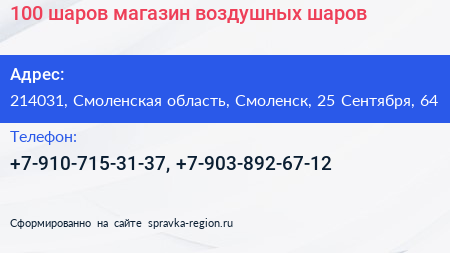 100 шаров магазин воздушных шаров

Адрес:

214031, Смоленская область, Смоленск, 25 Сентября, 64

Телефон:

+7-910-715-31-37, +7-903-892-67-12

Сформированно на сайте spravka-region.ru